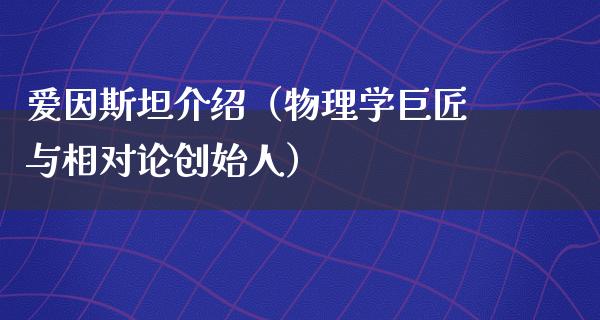 爱因斯坦介绍（物理学巨匠与相对论创始人）